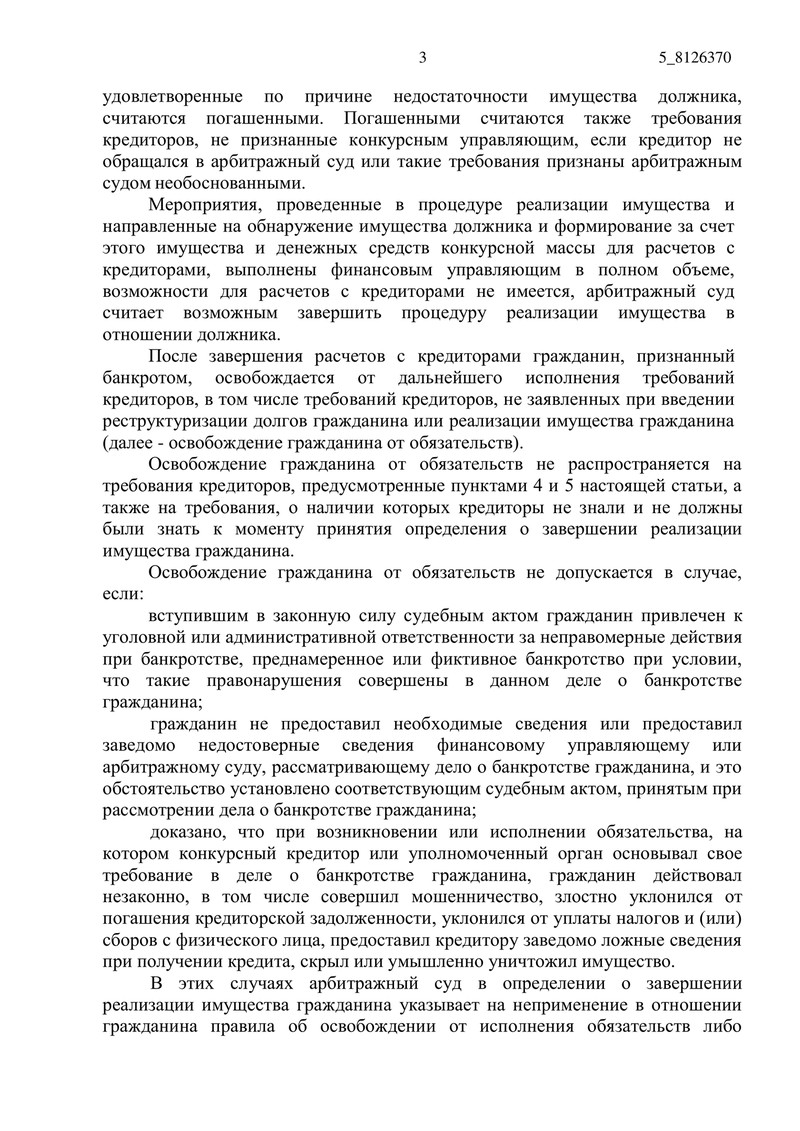 3 5_8126370

удовлетворенные по причине недостаточности имущества должника, считаются погашенными. Погашенными считаются также требования кредиторов, не признанные конкурсным управляющим, если кредитор не обращался в арбитражный суд или такие требования признаны арбитражным судом необоснованными.

Мероприятия, проведенные в процедуре реализации имущества и направленные на обнаружение имущества должника и формирование за счет этого имущества и денежных средств конкурсной массы для расчетов с кредиторами, выполнены финансовым управляющим в полном объеме, возможности для расчетов с кредиторами не имеется, арбитражный суд считает возможным завершить процедуру реализации имущества в отношении должника.

После завершения расчетов с кредиторами гражданин, признанный банкротом, освобождается от дальнейшего исполнения требований кредиторов, в том числе требований кредиторов, не заявленных при введении реструктуризации долгов гражданина или реализации имущества гражданина (далее - освобождение гражданина от обязательств).

Освобождение гражданина от обязательств не распространяется на требования кредиторов, предусмотренные пунктами 4 и 5 настоящей статьи, а также на требования, о наличии которых кредиторы не знали и не должны были знать к моменту принятия определения о завершении реализации имущества гражданина.

Освобождение гражданина от обязательств не допускается в случае, если:

вступившим в законную силу судебным актом гражданин привлечен к уголовной или административной ответственности за неправомерные действия при банкротстве, преднамеренное или фиктивное банкротство при условии, что такие правонарушения совершены в данном деле о банкротстве гражданина;

гражданин не предоставил необходимые сведения или предоставил заведомо недостоверные сведения финансовому управляющему или арбитражному суду, рассматривающему дело о банкротстве гражданина, и это обстоятельство установлено соответствующим судебным актом, принятым при рассмотрении дела о банкротстве гражданина;

доказано, что при возникновении или исполнении обязательства, на котором конкурсный кредитор или уполномоченный орган основывал свое требование в деле о банкротстве гражданина, гражданин действовал незаконно, в том числе совершил мошенничество, злостно уклонился от погашения кредиторской задолженности, уклонился от уплаты налогов и (или) сборов с физического лица, предоставил кредитору заведомо ложные сведения при получении кредита, скрыл или умышленно уничтожил имущество.

В этих случаях арбитражный суд в определении о завершении реализации имущества гражданина указывает на неприменение в отношении гражданина правила об освобождении от исполнения обязательств либо